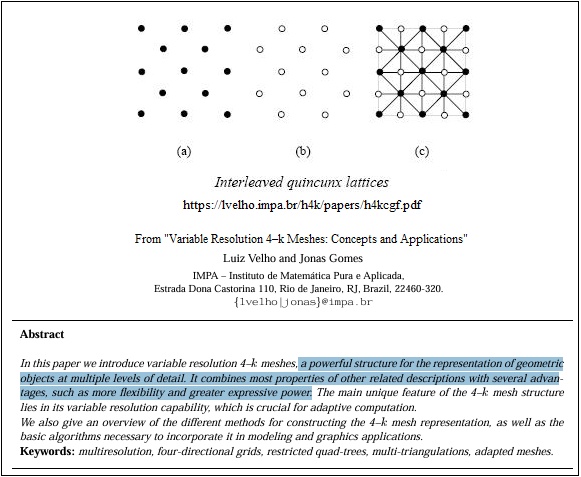 (a) (b) (c)

Interleaved quincunx lattices

https://lvelho.impa.br/h4k/papers/h4kcgf.pdf

From "Variable Resolution 4–k Meshes: Concepts and Applications"

Luiz Velho and Jonas Gomes

IMPA – Instituto de Matemática Pura e Aplicada,
Estrada Dona Castorina 110, Rio de Janeiro, RJ, Brazil, 22460-320.
{lvelho|jonas}@impa.br

Abstract

In this paper we introduce variable resolution 4–$k$ meshes, a powerful structure for the representation of geometric objects at multiple levels of detail. It combines most properties of other related descriptions with several advantages, such as more flexibility and greater expressive power. The main unique feature of the 4–$k$ mesh structure lies in its variable resolution capability, which is crucial for adaptive computation.
We also give an overview of the different methods for constructing the 4–$k$ mesh representation, as well as the basic algorithms necessary to incorporate it in modeling and graphics applications.
Keywords: multiresolution, four-directional grids, restricted quad-trees, multi-triangulations, adapted meshes.